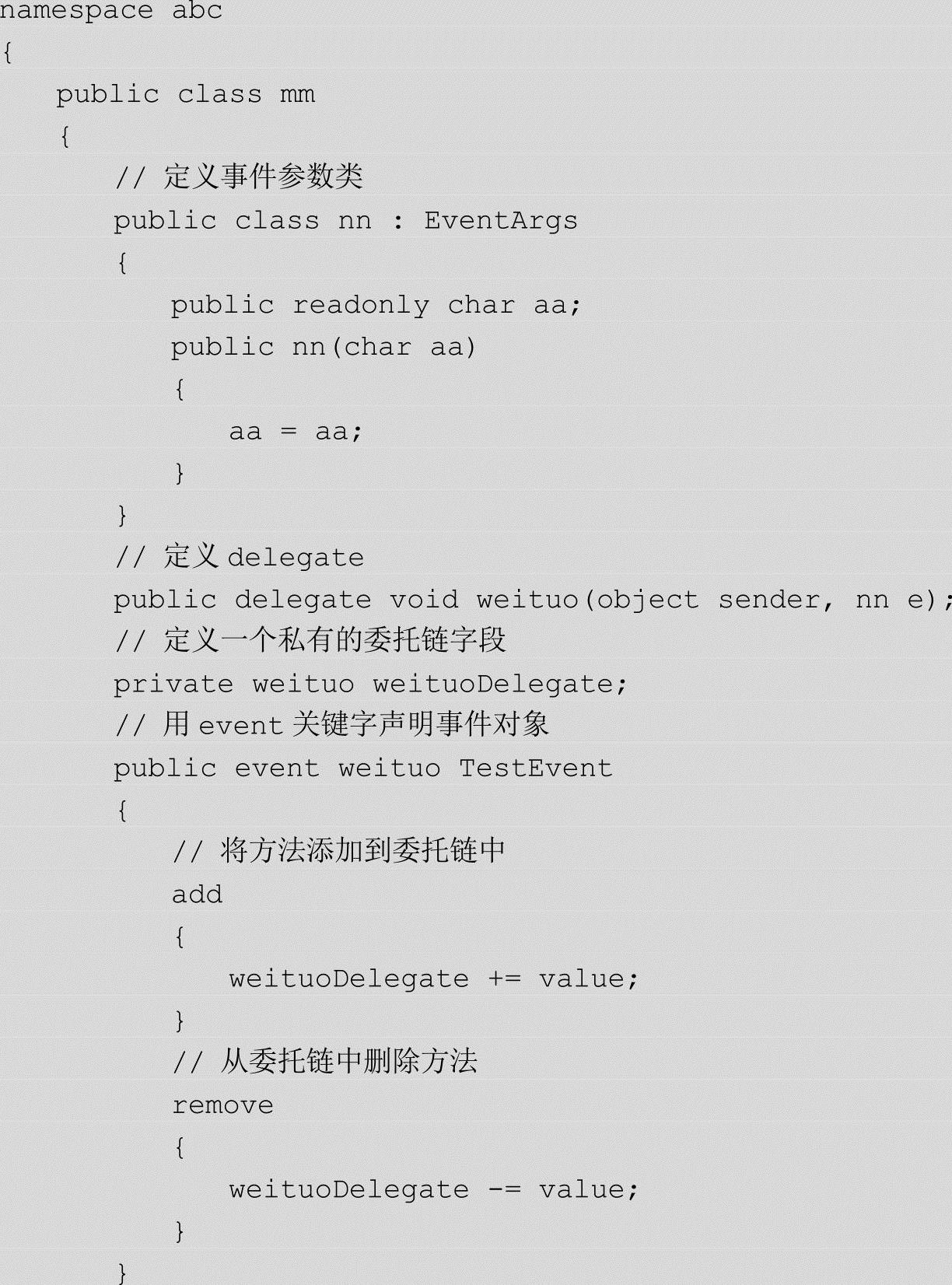 namespace abc
{
    public class mm
    {
        // 定义事件参数类
        public class nn : EventArgs
        {
            public readonly char aa;
            public nn(char aa)
            {
                aa = aa;
            }
        }
        // 定义 delegate
        public delegate void weituo(object sender, nn e);
        // 定义一个私有的委托链字段
        private weituo weituoDelegate;
        // 用 event 关键字声明事件对象
        public event weituo TestEvent
        {
            // 将方法添加到委托链中
            add
            {
                weituoDelegate += value;
            }
            // 从委托链中删除方法
            remove
            {
                weituoDelegate -= value;
            }
        }